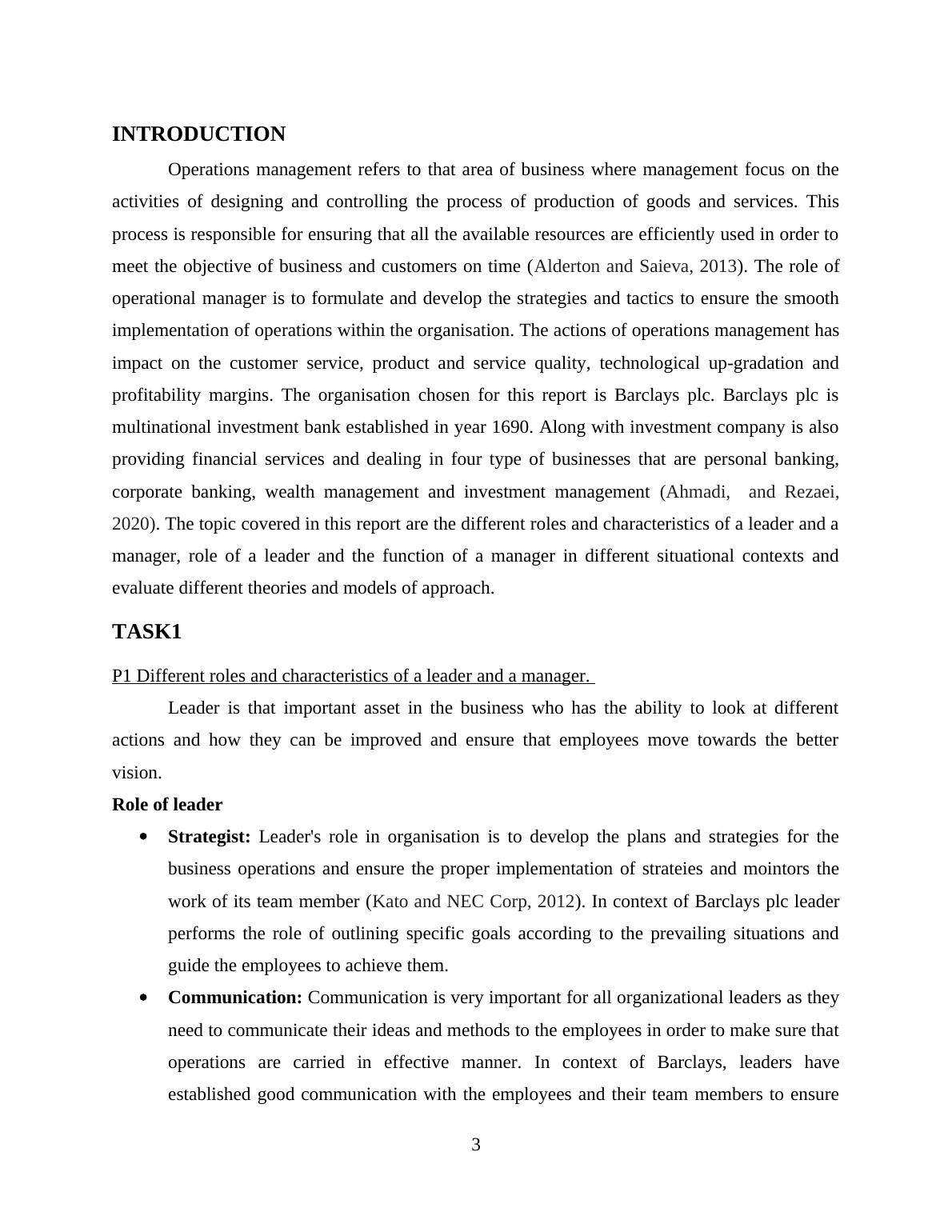 INTRODUCTION

Operations management refers to that area of business where management focus on the activities of designing and controlling the process of production of goods and services. This process is responsible for ensuring that all the available resources are efficiently used in order to meet the objective of business and customers on time (Alderton and Saieva, 2013). The role of operational manager is to formulate and develop the strategies and tactics to ensure the smooth implementation of operations within the organisation. The actions of operations management has impact on the customer service, product and service quality, technological up-gradation and profitability margins. The organisation chosen for this report is Barclays plc. Barclays plc is multinational investment bank established in year 1690. Along with investment company is also providing financial services and dealing in four type of businesses that are personal banking, corporate banking, wealth management and investment management (Ahmadi,  and Rezaei, 2020). The topic covered in this report are the different roles and characteristics of a leader and a manager, role of a leader and the function of a manager in different situational contexts and evaluate different theories and models of approach.

TASK1

P1 Different roles and characteristics of a leader and a manager.

Leader is that important asset in the business who has the ability to look at different actions and how they can be improved and ensure that employees move towards the better vision.

Role of leader

• Strategist: Leader's role in organisation is to develop the plans and strategies for the business operations and ensure the proper implementation of strateies and mointors the work of its team member (Kato and NEC Corp, 2012). In context of Barclays plc leader performs the role of outlining specific goals according to the prevailing situations and guide the employees to achieve them.

• Communication: Communication is very important for all organizational leaders as they need to communicate their ideas and methods to the employees in order to make sure that operations are carried in effective manner. In context of Barclays, leaders have established good communication with the employees and their team members to ensure

3